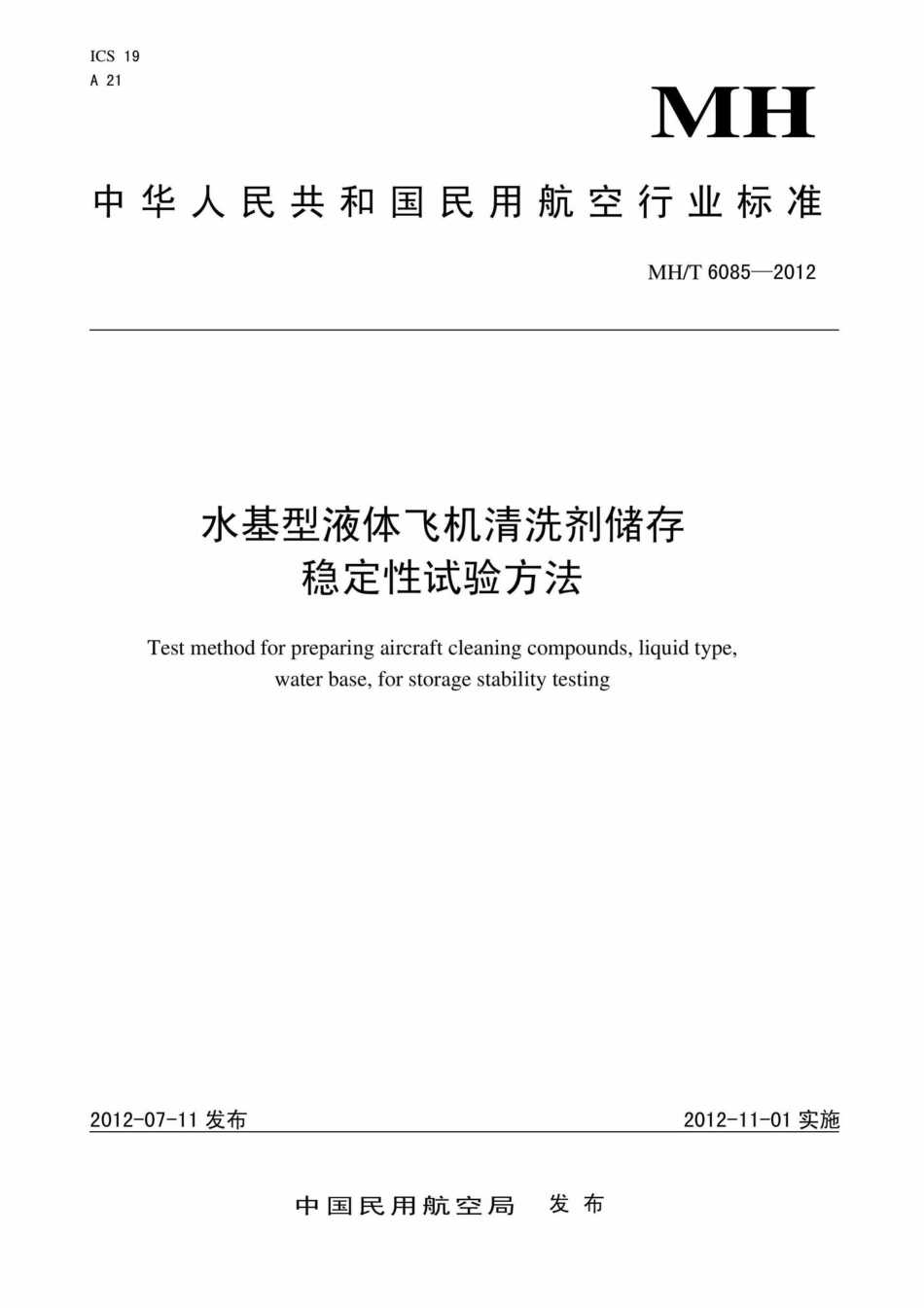 ICS 19
A 21

MH

中华人民共和国民用航空行业标准

MH/T 6085—2012

水基型液体飞机清洗剂储存稳定性试验方法

Test method for preparing aircraft cleaning compounds, liquid type, water base, for storage stability testing

2012-07-11 发布

2012-11-01 实施

中国民用航空局　发布